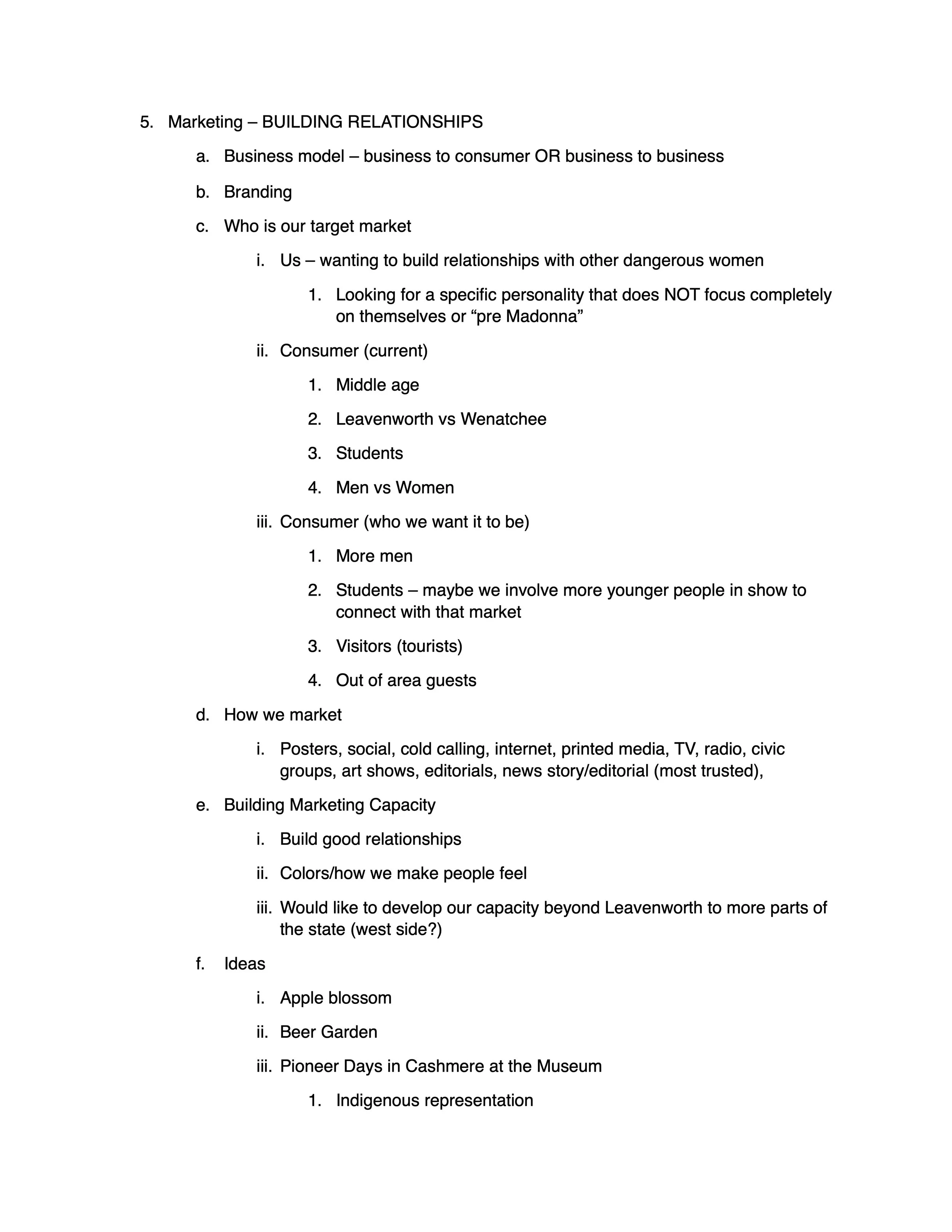 5. Marketing – BUILDING RELATIONSHIPS

a. Business model – business to consumer OR business to business

b. Branding

c. Who is our target market

i. Us – wanting to build relationships with other dangerous women

1. Looking for a specific personality that does NOT focus completely on themselves or "pre Madonna"

ii. Consumer (current)

1. Middle age

2. Leavenworth vs Wenatchee

3. Students

4. Men vs Women

iii. Consumer (who we want it to be)

1. More men

2. Students – maybe we involve more younger people in show to connect with that market

3. Visitors (tourists)

4. Out of area guests

d. How we market

i. Posters, social, cold calling, internet, printed media, TV, radio, civic groups, art shows, editorials, news story/editorial (most trusted),

e. Building Marketing Capacity

i. Build good relationships

ii. Colors/how we make people feel

iii. Would like to develop our capacity beyond Leavenworth to more parts of the state (west side?)

f. Ideas

i. Apple blossom

ii. Beer Garden

iii. Pioneer Days in Cashmere at the Museum

1. Indigenous representation